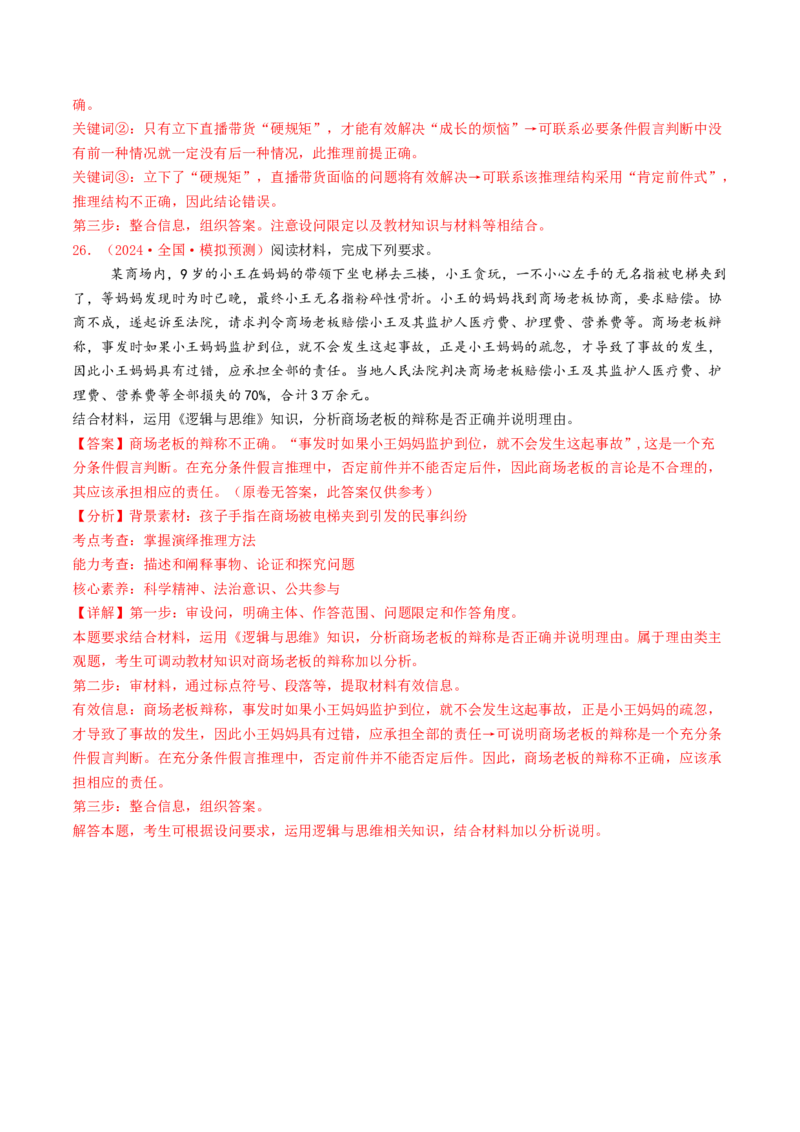 确。
关键词②：只有立下直播带货“硬规矩”，才能有效解决“成长的烦恼”→可联系必要条件假言判断中没有前一种情况就一定没有后一种情况，此推理前提正确。
关键词③：立下了“硬规矩”，直播带货面临的问题将有效解决→可联系该推理结构采用“肯定前件式”，推理结构不正确，因此结论错误。
第三步：整合信息，组织答案。注意设问限定以及教材知识与材料等相结合。
26．（2024·全国·模拟预测）阅读材料，完成下列要求。
某商场内，9岁的小王在妈妈的带领下坐电梯去三楼，小王贪玩，一不小心左手的无名指被电梯夹到了，等妈妈发现时为时已晚，最终小王无名指粉碎性骨折。小王的妈妈找到商场老板协商，要求赔偿。协商不成，遂起诉至法院，请求判令商场老板赔偿小王及其监护人医疗费、护理费、营养费等。商场老板辩称，事发时如果小王妈妈监护到位，就不会发生这起事故，正是小王妈妈的疏忽，才导致了事故的发生，因此小王妈妈具有过错，应承担全部的责任。当地人民法院判决商场老板赔偿小王及其监护人医疗费、护理费、营养费等全部损失的70%，合计3万余元。
结合材料，运用《逻辑与思维》知识，分析商场老板的辩称是否正确并说明理由。
【答案】商场老板的辩称不正确。“事发时如果小王妈妈监护到位，就不会发生这起事故”，这是一个充分条件假言判断。在充分条件假言推理中，否定前件并不能否定后件，因此商场老板的言论是不合理的，其应该承担相应的责任。（原卷无答案，此答案仅供参考）
【分析】背景素材：孩子手指在商场被电梯夹到引发的民事纠纷
考点考查：掌握演绎推理方法
能力考查：描述和阐释事物、论证和探究问题
核心素养：科学精神、法治意识、公共参与
【详解】第一步：审设问，明确主体、作答范围、问题限定和作答角度。
本题要求结合材料，运用《逻辑与思维》知识，分析商场老板的辩称是否正确并说明理由。属于理由类主观题，考生可调动教材知识对商场老板的辩称加以分析。
第二步：审材料，通过标点符号、段落等，提取材料有效信息。
有效信息：商场老板辩称，事发时如果小王妈妈监护到位，就不会发生这起事故，正是小王妈妈的疏忽，才导致了事故的发生，因此小王妈妈具有过错，应承担全部的责任→可说明商场老板的辩称是一个充分条件假言判断。在充分条件假言推理中，否定前件并不能否定后件。因此，商场老板的辩称不正确，应该承担相应的责任。
第三步：整合信息，组织答案。
解答本题，考生可根据设问要求，运用逻辑与思维相关知识，结合材料加以分析说明。